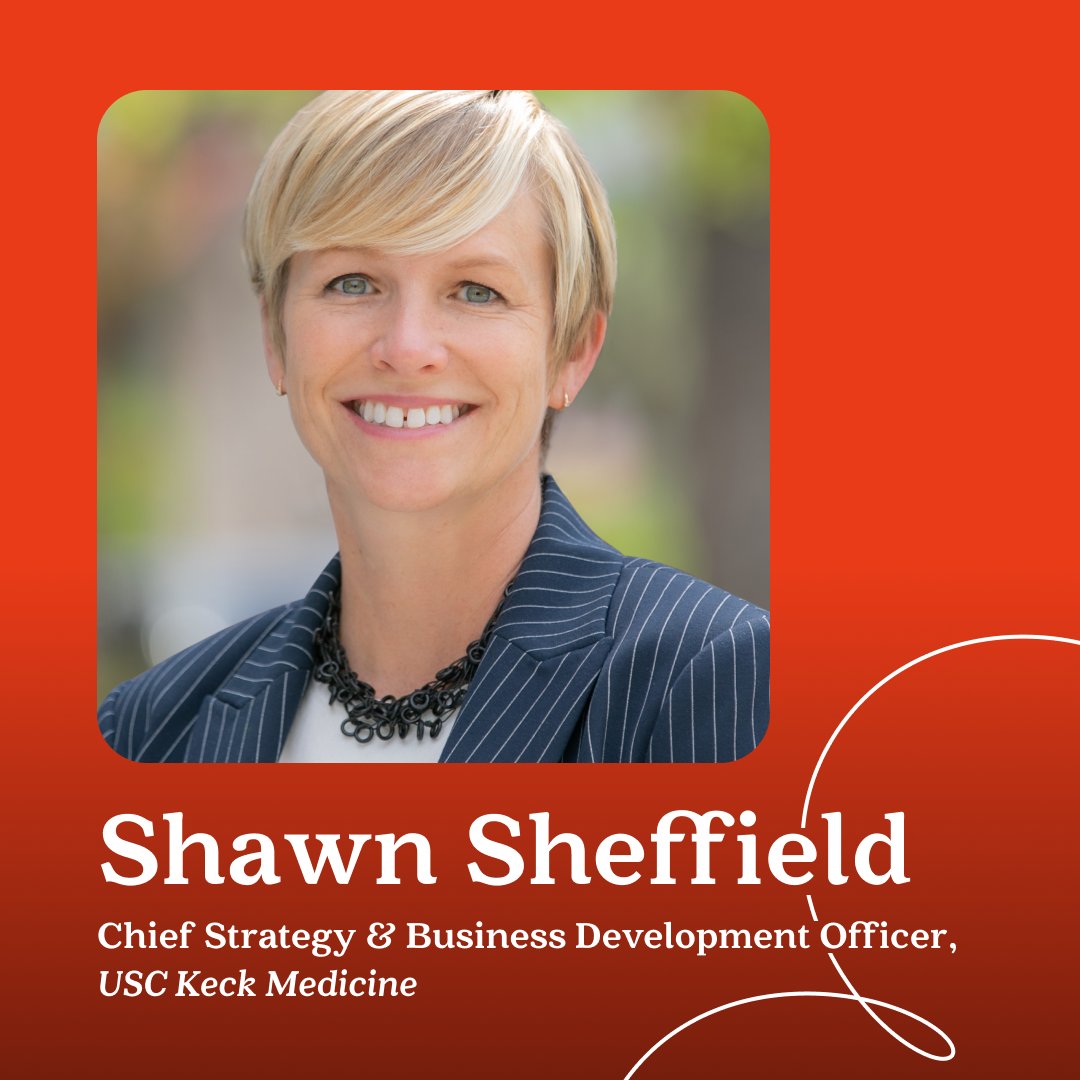 Shawn Sheffield

Chief Strategy & Business Development Officer, USC Keck Medicine